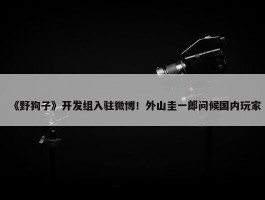 《野狗子》开发组入驻微博！外山圭一郎问候国内玩家